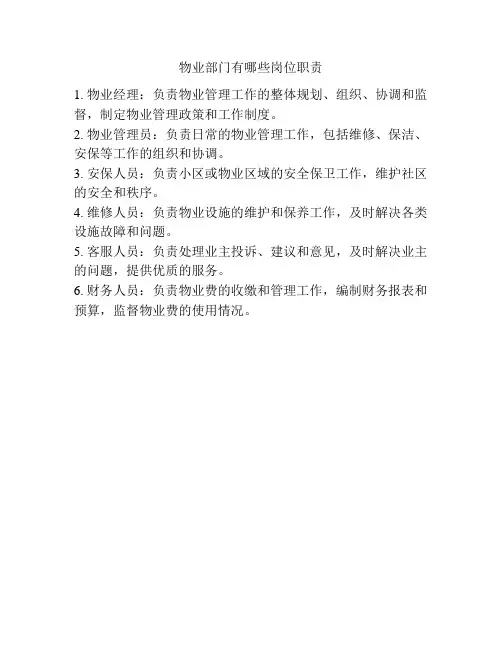 物业部门有哪些岗位职责

1. 物业经理：负责物业管理工作的整体规划、组织、协调和监督，制定物业管理政策和工作制度。

2. 物业管理员：负责日常的物业管理工作，包括维修、保洁、安保等工作的组织和协调。

3. 安保人员：负责小区或物业区域的安全保卫工作，维护社区的安全和秩序。

4. 维修人员：负责物业设施的维护和保养工作，及时解决各类设施故障和问题。

5. 客服人员：负责处理业主投诉、建议和意见，及时解决业主的问题，提供优质的服务。

6. 财务人员：负责物业费的收缴和管理工作，编制财务报表和预算，监督物业费的使用情况。